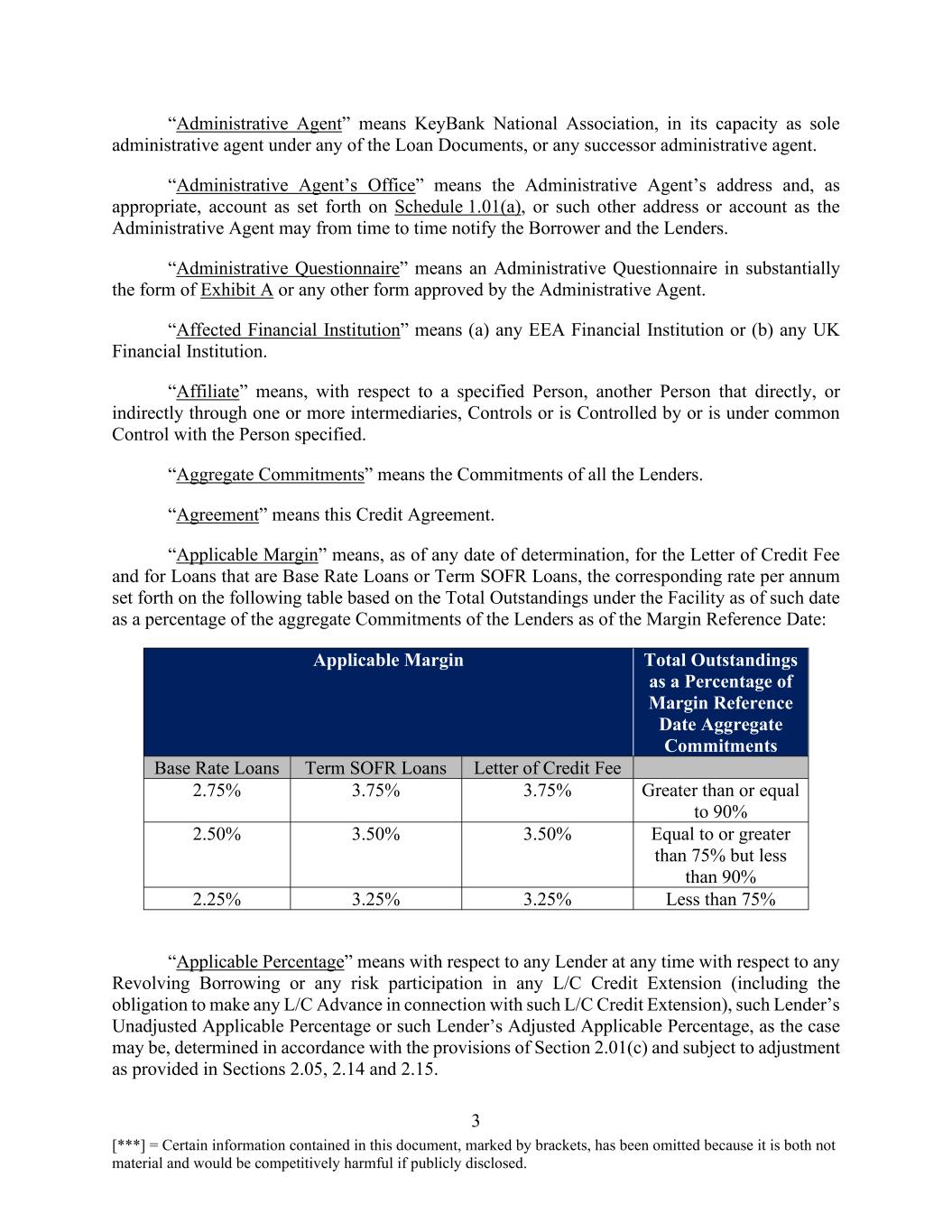 “Administrative Agent” means KeyBank National Association, in its capacity as sole administrative agent under any of the Loan Documents, or any successor administrative agent.

“Administrative Agent’s Office” means the Administrative Agent’s address and, as appropriate, account as set forth on Schedule 1.01(a), or such other address or account as the Administrative Agent may from time to time notify the Borrower and the Lenders.

“Administrative Questionnaire” means an Administrative Questionnaire in substantially the form of Exhibit A or any other form approved by the Administrative Agent.

“Affected Financial Institution” means (a) any EEA Financial Institution or (b) any UK Financial Institution.

“Affiliate” means, with respect to a specified Person, another Person that directly, or indirectly through one or more intermediaries, Controls or is Controlled by or is under common Control with the Person specified.

“Aggregate Commitments” means the Commitments of all the Lenders.

“Agreement” means this Credit Agreement.

“Applicable Margin” means, as of any date of determination, for the Letter of Credit Fee and for Loans that are Base Rate Loans or Term SOFR Loans, the corresponding rate per annum set forth on the following table based on the Total Outstandings under the Facility as of such date as a percentage of the aggregate Commitments of the Lenders as of the Margin Reference Date:

| Applicable Margin | | | Total Outstandings as a Percentage of Margin Reference Date Aggregate Commitments |
|---|---|---|---|
| Base Rate Loans | Term SOFR Loans | Letter of Credit Fee | |
| 2.75% | 3.75% | 3.75% | Greater than or equal to 90% |
| 2.50% | 3.50% | 3.50% | Equal to or greater than 75% but less than 90% |
| 2.25% | 3.25% | 3.25% | Less than 75% |

“Applicable Percentage” means with respect to any Lender at any time with respect to any Revolving Borrowing or any risk participation in any L/C Credit Extension (including the obligation to make any L/C Advance in connection with such L/C Credit Extension), such Lender’s Unadjusted Applicable Percentage or such Lender’s Adjusted Applicable Percentage, as the case may be, determined in accordance with the provisions of Section 2.01(c) and subject to adjustment as provided in Sections 2.05, 2.14 and 2.15.

3

[***] = Certain information contained in this document, marked by brackets, has been omitted because it is both not material and would be competitively harmful if publicly disclosed.